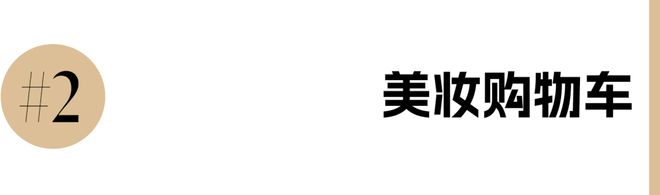 #2

美妆购物车